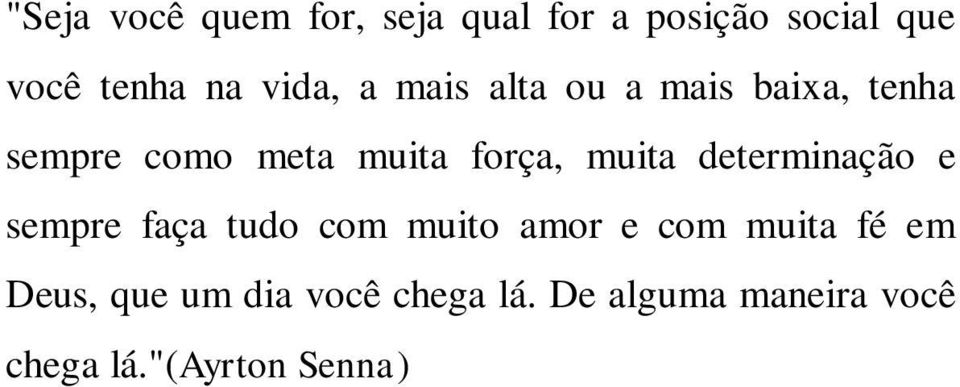 "Seja você quem for, seja qual for a posição social que você tenha na vida, a mais alta ou a mais baixa, tenha sempre como meta muita força, muita determinação e sempre faça tudo com muito amor e com muita fé em Deus, que um dia você chega lá. De alguma maneira você chega lá."(Ayrton Senna)